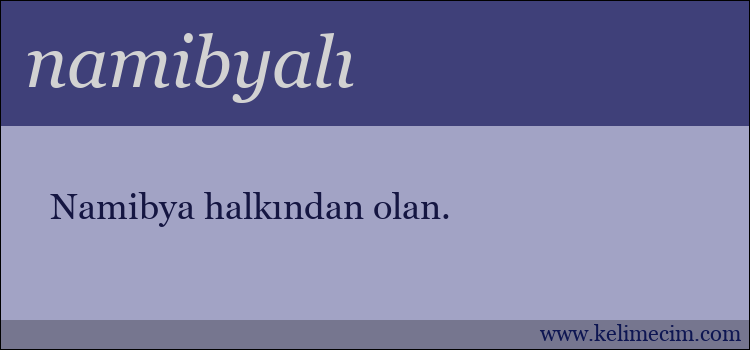 namibyalı

Namibya halkından olan.

www.kelimecim.com